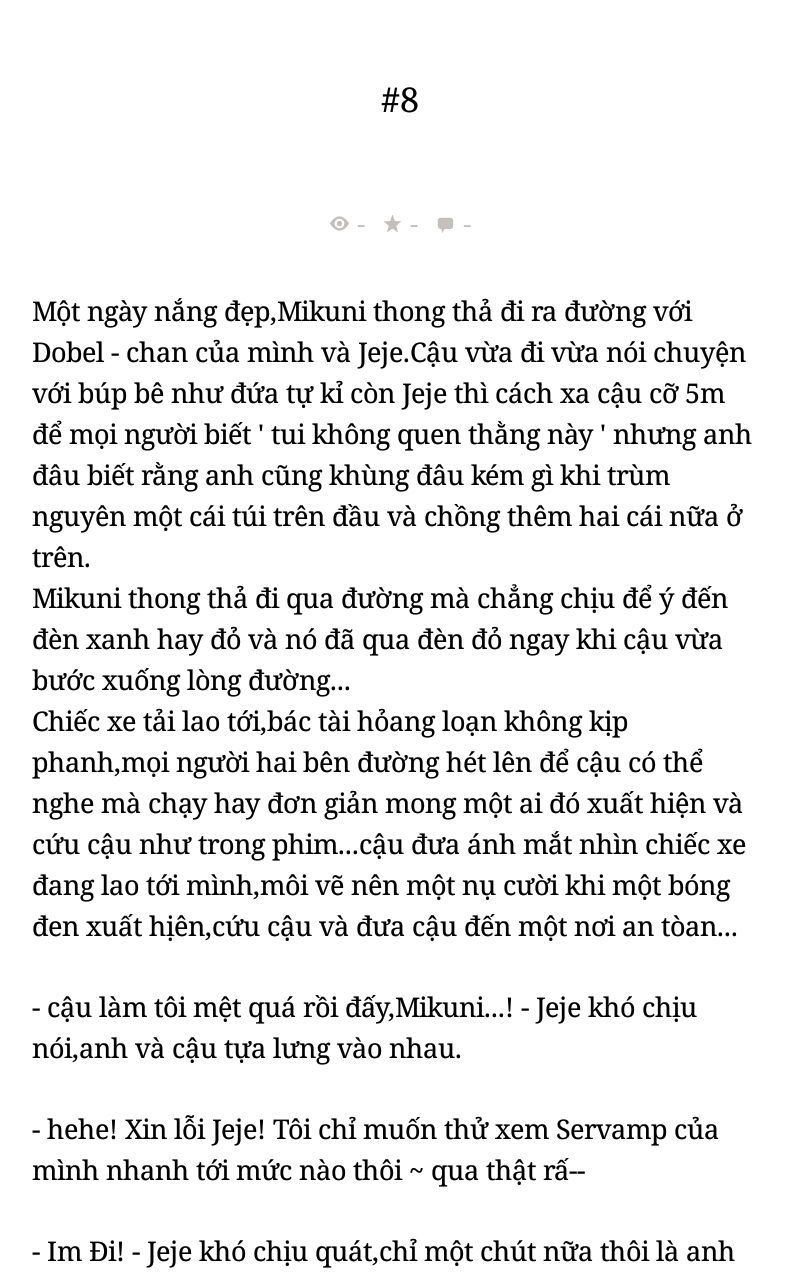 #8

- - -

Một ngày nắng đẹp,Mikuni thong thả đi ra đường với Dobel - chan của mình và Jeje.Cậu vừa đi vừa nói chuyện với búp bê như đứa tự kỉ còn Jeje thì cách xa cậu cỡ 5m để mọi người biết ' tui không quen thằng này ' nhưng anh đâu biết rằng anh cũng khùng đâu kém gì khi trùm nguyên một cái túi trên đầu và chồng thêm hai cái nữa ở trên.
Mikuni thong thả đi qua đường mà chẳng chịu để ý đến đèn xanh hay đỏ và nó đã qua đèn đỏ ngay khi cậu vừa bước xuống lòng đường...
Chiếc xe tải lao tới,bác tài hỏang loạn không kịp phanh,mọi người hai bên đường hét lên để cậu có thể nghe mà chạy hay đơn giản mong một ai đó xuất hiện và cứu cậu như trong phim...cậu đưa ánh mắt nhìn chiếc xe đang lao tới mình,môi vẽ nên một nụ cười khi một bóng đen xuất hiện,cứu cậu và đưa cậu đến một nơi an tòan...

- cậu làm tôi mệt quá rồi đấy,Mikuni...! - Jeje khó chịu nói,anh và cậu tựa lưng vào nhau.

- hehe! Xin lỗi Jeje! Tôi chỉ muốn thử xem Servamp của mình nhanh tới mức nào thôi ~ qua thật rấ--

- Im Đi! - Jeje khó chịu quát,chỉ một chút nữa thôi là anh